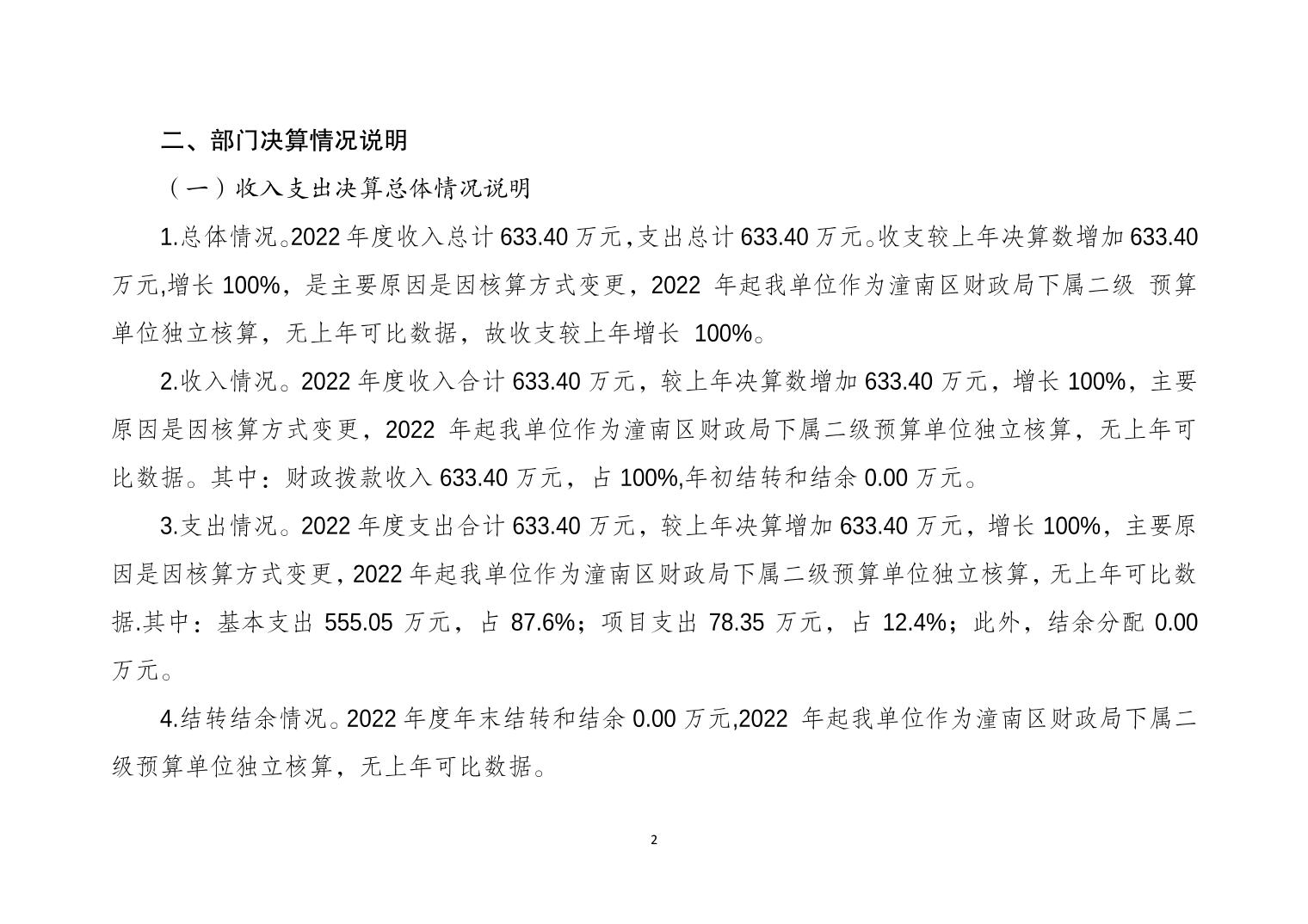 二、部门决算情况说明

（一）收入支出决算总体情况说明

1.总体情况。2022 年度收入总计 633.40 万元，支出总计 633.40 万元。收支较上年决算数增加 633.40 万元,增长 100%，是主要原因是因核算方式变更，2022 年起我单位作为潼南区财政局下属二级 预算单位独立核算，无上年可比数据，故收支较上年增长 100%。

2.收入情况。2022 年度收入合计 633.40 万元，较上年决算数增加 633.40 万元，增长 100%，主要原因是因核算方式变更，2022 年起我单位作为潼南区财政局下属二级预算单位独立核算，无上年可比数据。其中：财政拨款收入 633.40 万元，占 100%,年初结转和结余 0.00 万元。

3.支出情况。2022 年度支出合计 633.40 万元，较上年决算增加 633.40 万元，增长 100%，主要原因是因核算方式变更，2022 年起我单位作为潼南区财政局下属二级预算单位独立核算，无上年可比数据.其中：基本支出 555.05 万元，占 87.6%；项目支出 78.35 万元，占 12.4%；此外，结余分配 0.00 万元。

4.结转结余情况。2022 年度年末结转和结余 0.00 万元,2022 年起我单位作为潼南区财政局下属二级预算单位独立核算，无上年可比数据。

2